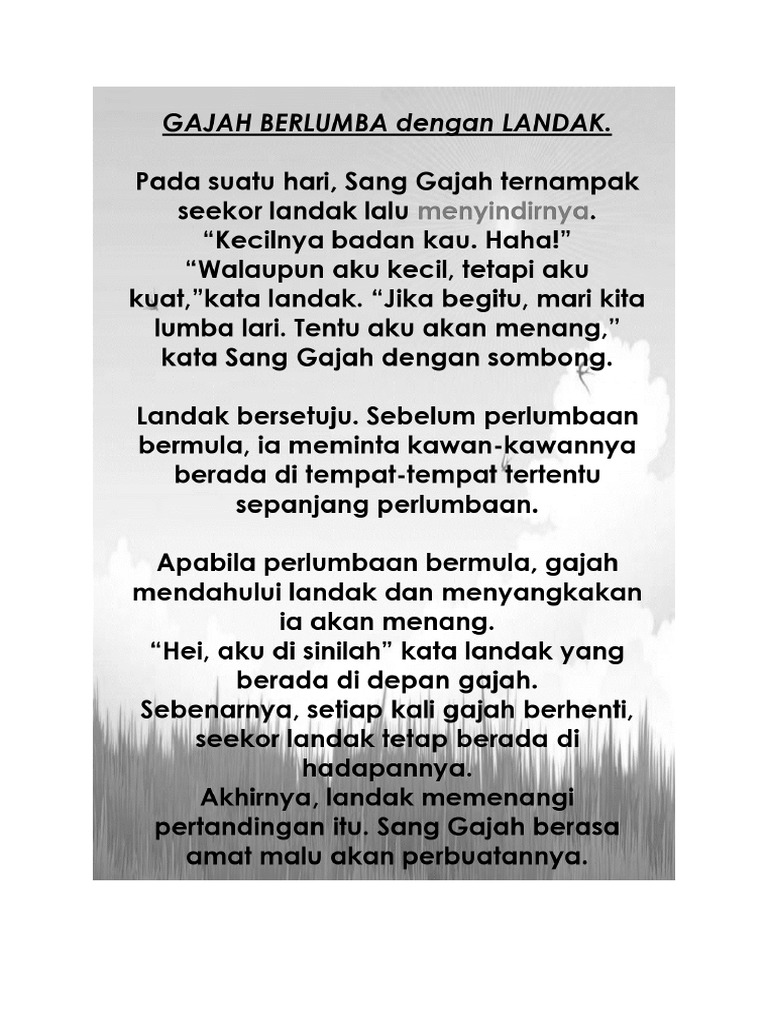 GAJAH BERLUMBA dengan LANDAK.

Pada suatu hari, Sang Gajah ternampak seekor landak lalu menyindirnya.
“Kecilnya badan kau. Haha!”
“Walaupun aku kecil, tetapi aku kuat,”kata landak. “Jika begitu, mari kita lumba lari. Tentu aku akan menang,” kata Sang Gajah dengan sombong.

Landak bersetuju. Sebelum perlumbaan bermula, ia meminta kawan-kawannya berada di tempat-tempat tertentu sepanjang perlumbaan.

Apabila perlumbaan bermula, gajah mendahului landak dan menyangkakan ia akan menang.
“Hei, aku di sinilah” kata landak yang berada di depan gajah.
Sebenarnya, setiap kali gajah berhenti, seekor landak tetap berada di hadapannya.
Akhirnya, landak memenangi pertandingan itu. Sang Gajah berasa amat malu akan perbuatannya.